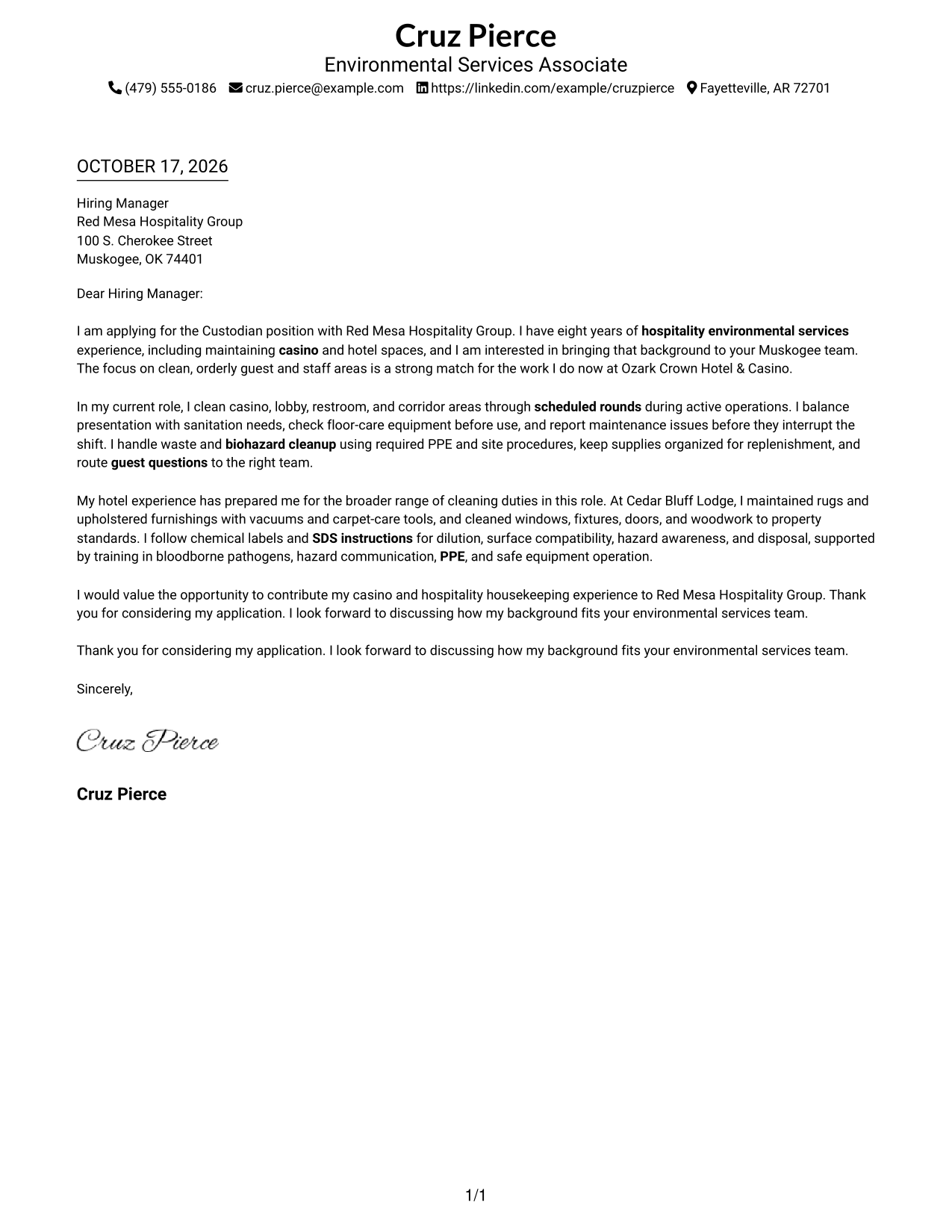 Cruz Pierce
Environmental Services Associate
(479) 555-0186 cruz.pierce@example.com https://linkedin.com/example/cruzpierce Fayetteville, AR 72701

OCTOBER 17, 2026

Hiring Manager
Red Mesa Hospitality Group
100 S. Cherokee Street
Muskogee, OK 74401

Dear Hiring Manager:

I am applying for the Custodian position with Red Mesa Hospitality Group. I have eight years of hospitality environmental services experience, including maintaining casino and hotel spaces, and I am interested in bringing that background to your Muskogee team. The focus on clean, orderly guest and staff areas is a strong match for the work I do now at Ozark Crown Hotel & Casino.

In my current role, I clean casino, lobby, restroom, and corridor areas through scheduled rounds during active operations. I balance presentation with sanitation needs, check floor-care equipment before use, and report maintenance issues before they interrupt the shift. I handle waste and biohazard cleanup using required PPE and site procedures, keep supplies organized for replenishment, and route guest questions to the right team.

My hotel experience has prepared me for the broader range of cleaning duties in this role. At Cedar Bluff Lodge, I maintained rugs and upholstered furnishings with vacuums and carpet-care tools, and cleaned windows, fixtures, doors, and woodwork to property standards. I follow chemical labels and SDS instructions for dilution, surface compatibility, hazard awareness, and disposal, supported by training in bloodborne pathogens, hazard communication, PPE, and safe equipment operation.

I would value the opportunity to contribute my casino and hospitality housekeeping experience to Red Mesa Hospitality Group. Thank you for considering my application. I look forward to discussing how my background fits your environmental services team.

Thank you for considering my application. I look forward to discussing how my background fits your environmental services team.

Sincerely,

Cruz Pierce

Cruz Pierce

1/1